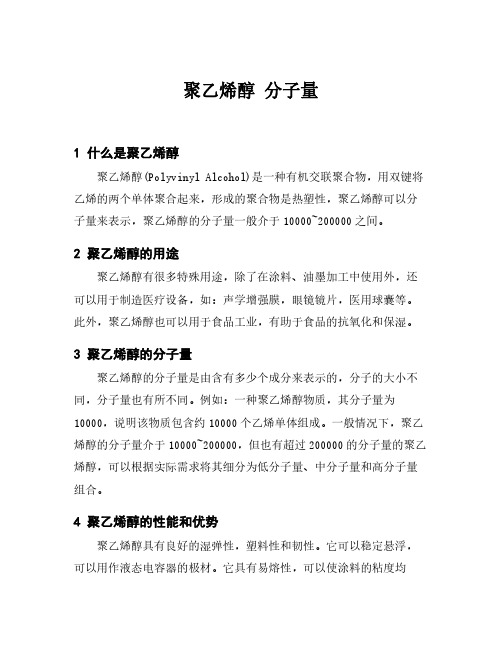 聚乙烯醇 分子量

1 什么是聚乙烯醇

聚乙烯醇(Polyvinyl Alcohol)是一种有机交联聚合物，用双键将乙烯的两个单体聚合起来，形成的聚合物是热塑性，聚乙烯醇可以分子量来表示，聚乙烯醇的分子量一般介于 10000~200000 之间。

2 聚乙烯醇的用途

聚乙烯醇有很多特殊用途，除了在涂料、油墨加工中使用外，还可以用于制造医疗设备，如：声学增强膜，眼镜镜片，医用球囊等。此外，聚乙烯醇也可以用于食品工业，有助于食品的抗氧化和保湿。

3 聚乙烯醇的分子量

聚乙烯醇的分子量是由含有多少个成分来表示的，分子的大小不同，分子量也有所不同。例如：一种聚乙烯醇物质，其分子量为 10000，说明该物质包含约 10000 个乙烯单体组成。一般情况下，聚乙烯醇的分子量介于 10000~200000，但也有超过 200000 的分子量的聚乙烯醇，可以根据实际需求将其细分为低分子量、中分子量和高分子量组合。

4 聚乙烯醇的性能和优势

聚乙烯醇具有良好的湿弹性，塑料性和韧性。它可以稳定悬浮，可以用作液态电容器的极材。它具有易熔性，可以使涂料的粘度均